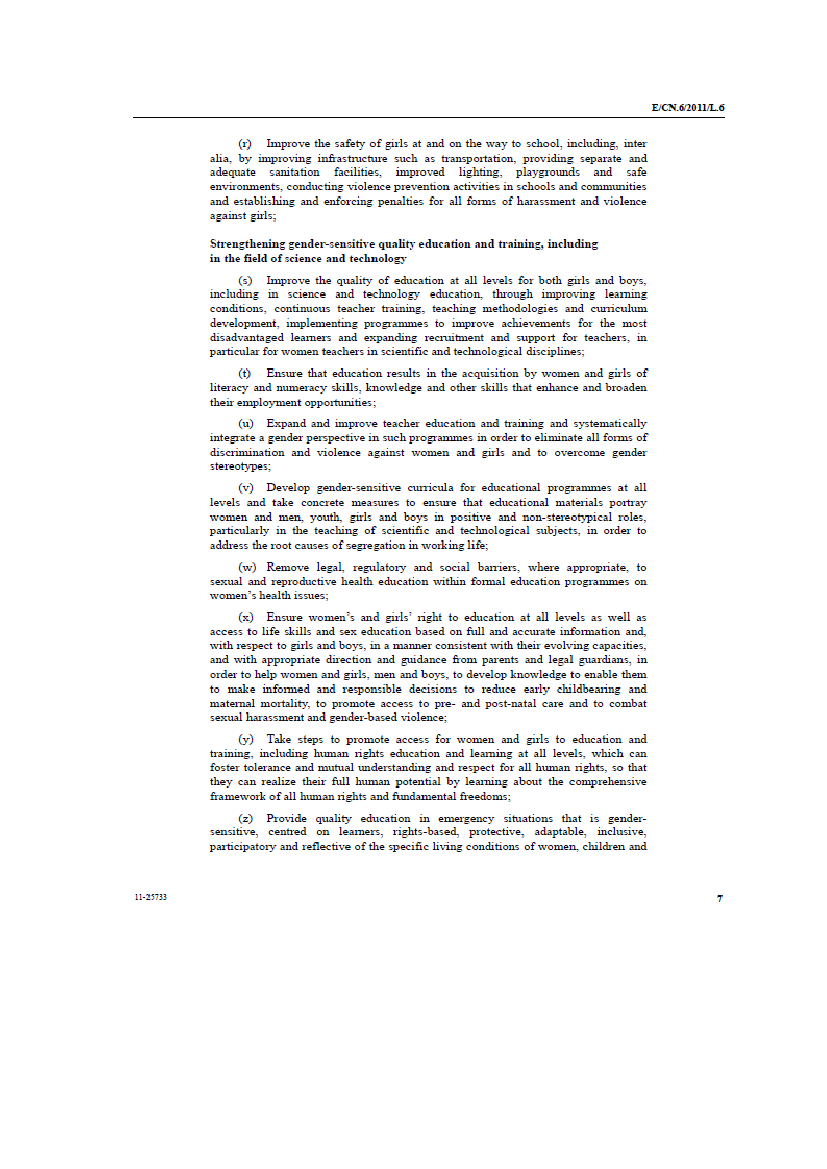 E/CN.6/2011/L.6

(r) Improve the safety of girls at and on the way to school, including, inter alia, by improving infrastructure such as transportation, providing separate and adequate sanitation facilities, improved lighting, playgrounds and safe environments, conducting violence prevention activities in schools and communities and establishing and enforcing penalties for all forms of harassment and violence against girls;

Strengthening gender-sensitive quality education and training, including in the field of science and technology

(s) Improve the quality of education at all levels for both girls and boys, including in science and technology education, through improving learning conditions, continuous teacher training, teaching methodologies and curriculum development, implementing programmes to improve achievements for the most disadvantaged learners and expanding recruitment and support for teachers, in particular for women teachers in scientific and technological disciplines;

(t) Ensure that education results in the acquisition by women and girls of literacy and numeracy skills, knowledge and other skills that enhance and broaden their employment opportunities;

(u) Expand and improve teacher education and training and systematically integrate a gender perspective in such programmes in order to eliminate all forms of discrimination and violence against women and girls and to overcome gender stereotypes;

(v) Develop gender-sensitive curricula for educational programmes at all levels and take concrete measures to ensure that educational materials portray women and men, youth, girls and boys in positive and non-stereotypical roles, particularly in the teaching of scientific and technological subjects, in order to address the root causes of segregation in working life;

(w) Remove legal, regulatory and social barriers, where appropriate, to sexual and reproductive health education within formal education programmes on women's health issues;

(x) Ensure women's and girls' right to education at all levels as well as access to life skills and sex education based on full and accurate information and, with respect to girls and boys, in a manner consistent with their evolving capacities, and with appropriate direction and guidance from parents and legal guardians, in order to help women and girls, men and boys, to develop knowledge to enable them to make informed and responsible decisions to reduce early childbearing and maternal mortality, to promote access to pre- and post-natal care and to combat sexual harassment and gender-based violence;

(y) Take steps to promote access for women and girls to education and training, including human rights education and learning at all levels, which can foster tolerance and mutual understanding and respect for all human rights, so that they can realize their full human potential by learning about the comprehensive framework of all human rights and fundamental freedoms;

(z) Provide quality education in emergency situations that is gender-sensitive, centred on learners, rights-based, protective, adaptable, inclusive, participatory and reflective of the specific living conditions of women, children and

11-25733

7